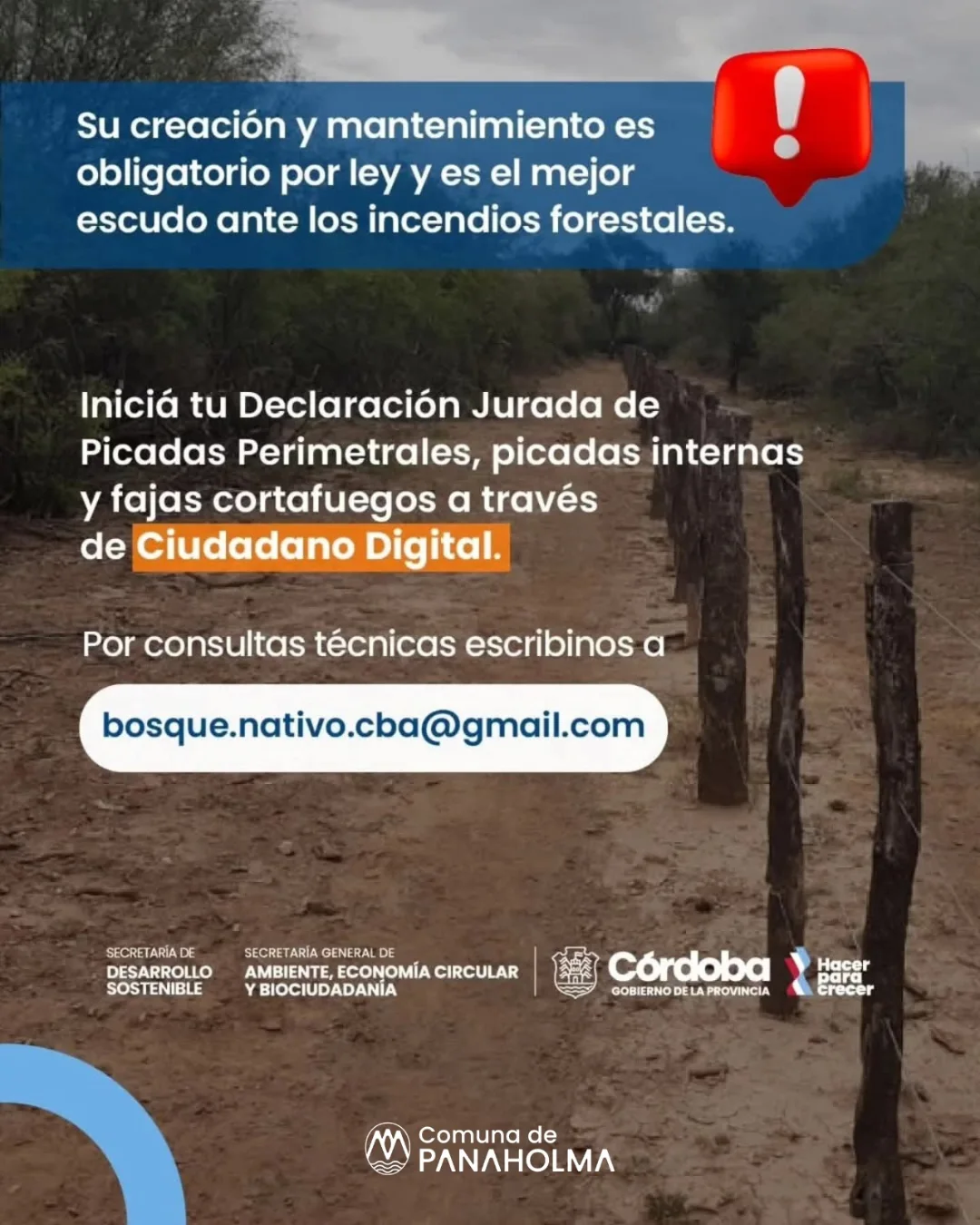 Su creación y mantenimiento es obligatorio por ley y es el mejor escudo ante los incendios forestales.

Iniciá tu Declaración Jurada de Picadas Perimetrales, picadas internas y fajas cortafuegos a través de Ciudadano Digital.

Por consultas técnicas escribinos a

bosque.nativo.cba@gmail.com

SECRETARÍA DE
DESARROLLO SOSTENIBLE

SECRETARÍA GENERAL DE
AMBIENTE, ECONOMÍA CIRCULAR Y BIOCIUDADANÍA

Córdoba
GOBIERNO DE LA PROVINCIA

Hacer para crecer

Comuna de
PANAHOLMA